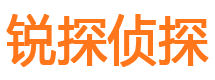 锐探侦探